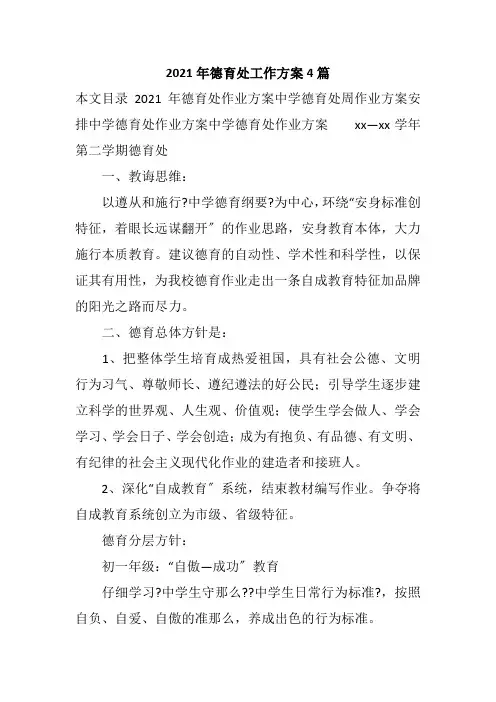 2021年德育处工作方案4篇

本文目录 2021 年德育处作业方案中学德育处周作业方案安排中学德育处作业方案中学德育处作业方案　　xx—xx 学年第二学期德育处

一、教诲思维：

以遵从和施行?中学德育纲要?为中心，环绕“安身标准创特征，着眼长远谋翻开”的作业思路，安身教育本体，大力施行本质教育。建议德育的自动性、学术性和科学性，以保证其有用性，为我校德育作业走出一条自成教育特征加品牌的阳光之路而尽力。

二、德育总体方针是：

1、把整体学生培育成热爱祖国，具有社会公德、文明行为习气、尊敬师长、遵纪遵法的好公民；引导学生逐步建立科学的世界观、人生观、价值观；使学生学会做人、学会学习、学会日子、学会创造；成为有抱负、有品德、有文明、有纪律的社会主义现代化作业的建造者和接班人。

2、深化“自成教育”系统，结束教材编写作业。争夺将自成教育系统创立为市级、省级特征。

德育分层方针：

初一年级：“自傲—成功”教育

仔细学习?中学生守那么??中学生日常行为标准?，按照自负、自爱、自傲的准那么，养成出色的行为标准。